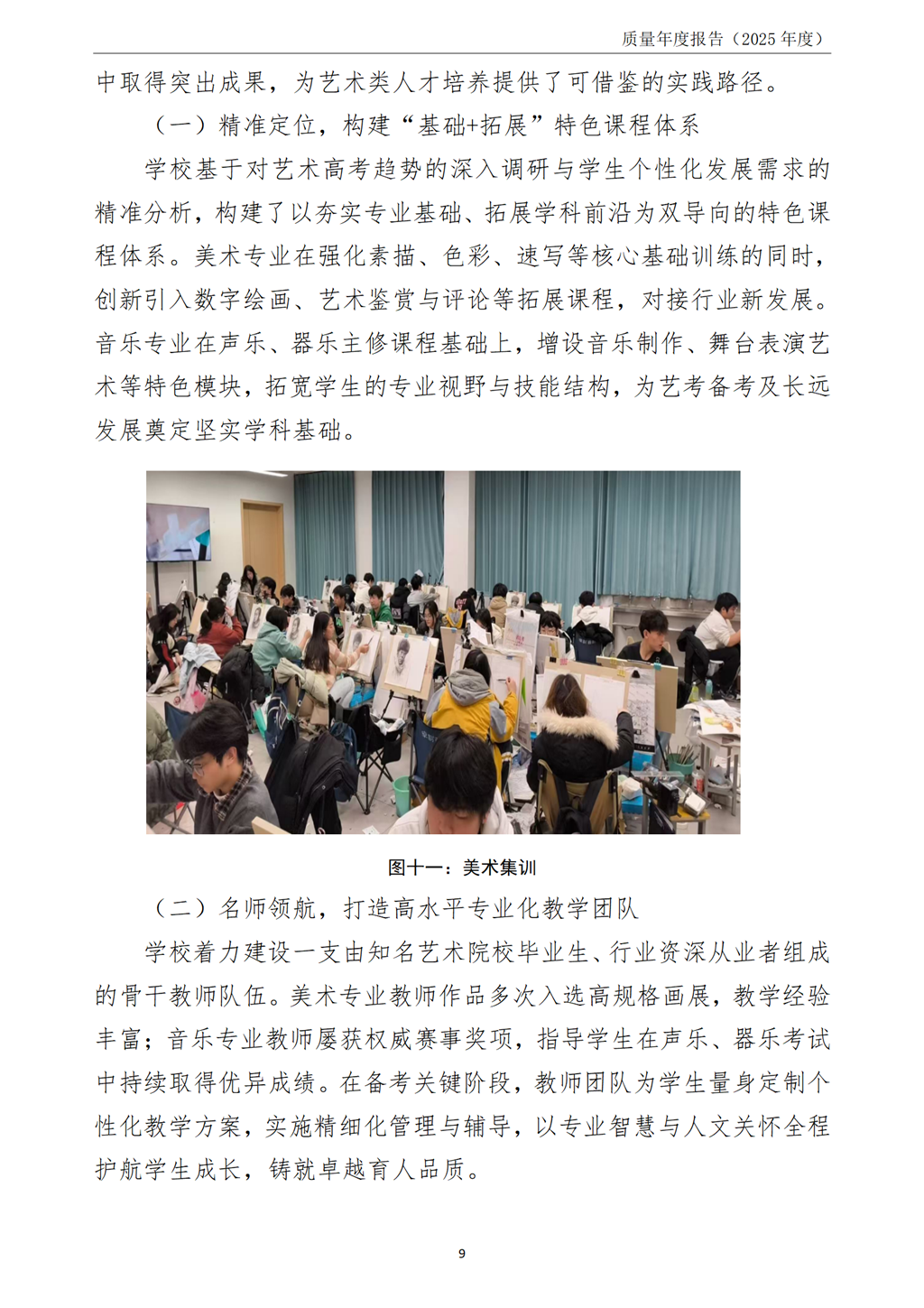 质量年度报告（2025 年度）

中取得突出成果，为艺术类人才培养提供了可借鉴的实践路径。

（一）精准定位，构建“基础+拓展”特色课程体系

学校基于对艺术高考趋势的深入调研与学生个性化发展需求的精准分析，构建了以夯实专业基础、拓展学科前沿为双导向的特色课程体系。美术专业在强化素描、色彩、速写等核心基础训练的同时，创新引入数字绘画、艺术鉴赏与评论等拓展课程，对接行业新发展。音乐专业在声乐、器乐主修课程基础上，增设音乐制作、舞台表演艺术等特色模块，拓宽学生的专业视野与技能结构，为艺考备考及长远发展奠定坚实学科基础。

图十一：美术集训

（二）名师领航，打造高水平专业化教学团队

学校着力建设一支由知名艺术院校毕业生、行业资深从业者组成的骨干教师队伍。美术专业教师作品多次入选高规格画展，教学经验丰富；音乐专业教师屡获权威赛事奖项，指导学生在声乐、器乐考试中持续取得优异成绩。在备考关键阶段，教师团队为学生量身定制个性化教学方案，实施精细化管理与辅导，以专业智慧与人文关怀全程护航学生成长，铸就卓越育人品质。

9